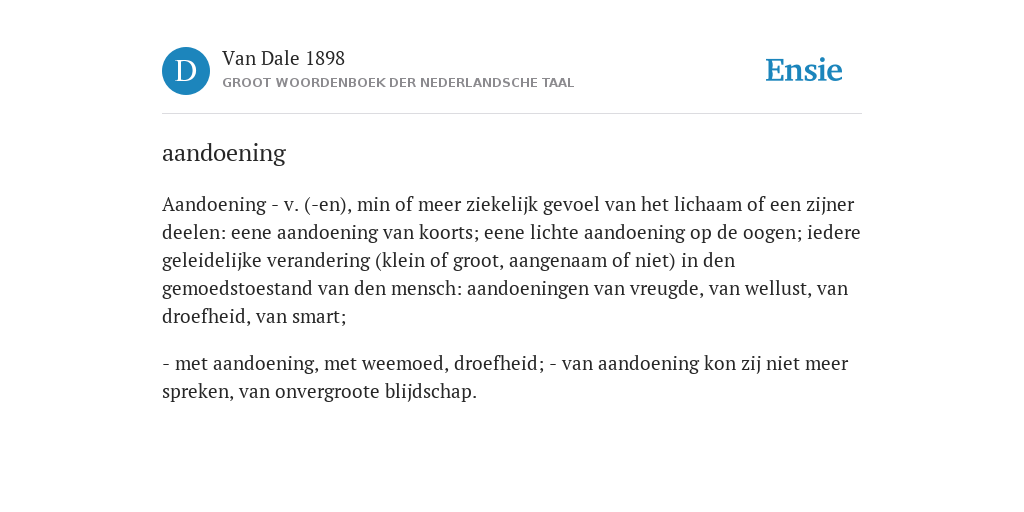 D

Van Dale 1898
GROOT WOORDENBOEK DER NEDERLANDSCHE TAAL

Ensie

aandoening

Aandoening - v. (-en), min of meer ziekelijk gevoel van het lichaam of een zijner deelen: eene aandoening van koorts; eene lichte aandoening op de oogen; iedere geleidelijke verandering (klein of groot, aangenaam of niet) in den gemoedstoestand van den mensch: aandoeningen van vreugde, van wellust, van droefheid, van smart;

- met aandoening, met weemoed, droefheid; - van aandoening kon zij niet meer spreken, van onvergroote blijdschap.